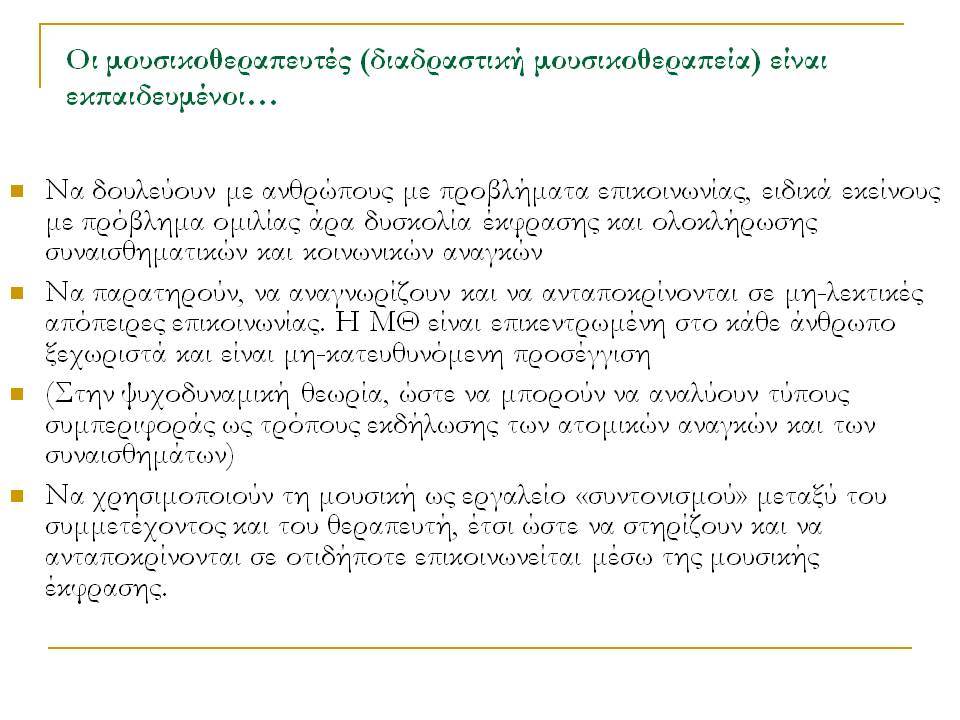 Οι μουσικοθεραπευτές (διαδραστική μουσικοθεραπεία) είναι εκπαιδευμένοι…

Να δουλεύουν με ανθρώπους με προβλήματα επικοινωνίας, ειδικά εκείνους με πρόβλημα ομιλίας άρα δυσκολία έκφρασης και ολοκλήρωσης συναισθηματικών και κοινωνικών αναγκών

Να παρατηρούν, να αναγνωρίζουν και να ανταποκρίνονται σε μη-λεκτικές απόπειρες επικοινωνίας. Η ΜΘ είναι επικεντρωμένη στο κάθε άνθρωπο ξεχωριστά και είναι μη-κατευθυνόμενη προσέγγιση

(Στην ψυχοδυναμική θεωρία, ώστε να μπορούν να αναλύουν τύπους συμπεριφοράς ως τρόπους εκδήλωσης των ατομικών αναγκών και των συναισθημάτων)

Να χρησιμοποιούν τη μουσική ως εργαλείο «συντονισμού» μεταξύ του συμμετέχοντος και του θεραπευτή, έτσι ώστε να στηρίζουν και να ανταποκρίνονται σε οτιδήποτε επικοινωνείται μέσω της μουσικής έκφρασης.